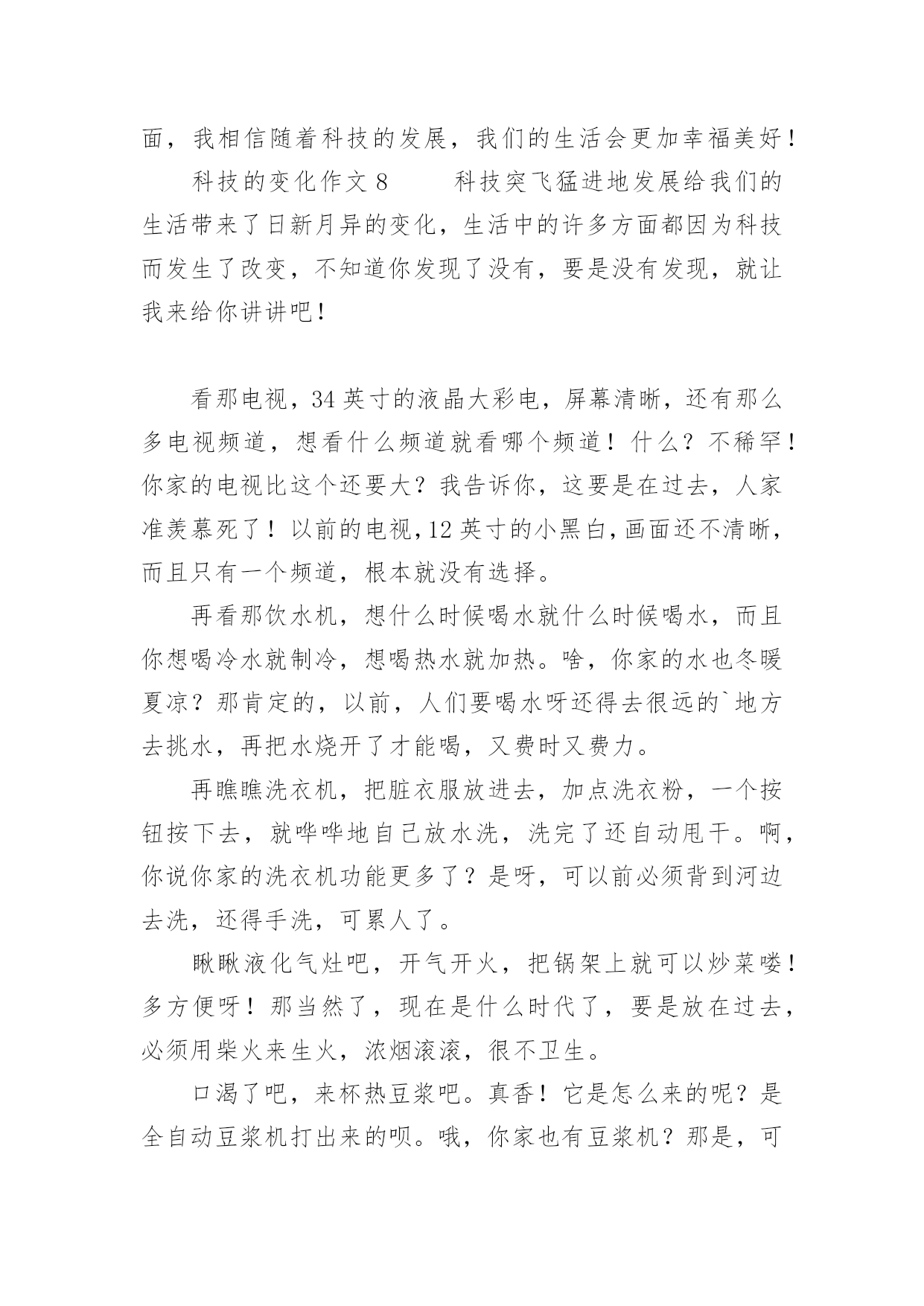 面，我相信随着科技的发展，我们的生活会更加幸福美好！

科技的变化作文 8　　科技突飞猛进地发展给我们的生活带来了日新月异的变化，生活中的许多方面都因为科技而发生了改变，不知道你发现了没有，要是没有发现，就让我来给你讲讲吧！

看那电视，34 英寸的液晶大彩电，屏幕清晰，还有那么多电视频道，想看什么频道就看哪个频道！什么？不稀罕！你家的电视比这个还要大？我告诉你，这要是在过去，人家准羡慕死了！以前的电视，12 英寸的小黑白，画面还不清晰，而且只有一个频道，根本就没有选择。

再看那饮水机，想什么时候喝水就什么时候喝水，而且你想喝冷水就制冷，想喝热水就加热。啥，你家的水也冬暖夏凉？那肯定的，以前，人们要喝水呀还得去很远的`地方去挑水，再把水烧开了才能喝，又费时又费力。

再瞧瞧洗衣机，把脏衣服放进去，加点洗衣粉，一个按钮按下去，就哗哗地自己放水洗，洗完了还自动甩干。啊，你说你家的洗衣机功能更多了？是呀，可以前必须背到河边去洗，还得手洗，可累人了。

瞅瞅液化气灶吧，开气开火，把锅架上就可以炒菜喽！多方便呀！那当然了，现在是什么时代了，要是放在过去，必须用柴火来生火，浓烟滚滚，很不卫生。

口渴了吧，来杯热豆浆吧。真香！它是怎么来的呢？是全自动豆浆机打出来的呗。哦，你家也有豆浆机？那是，可